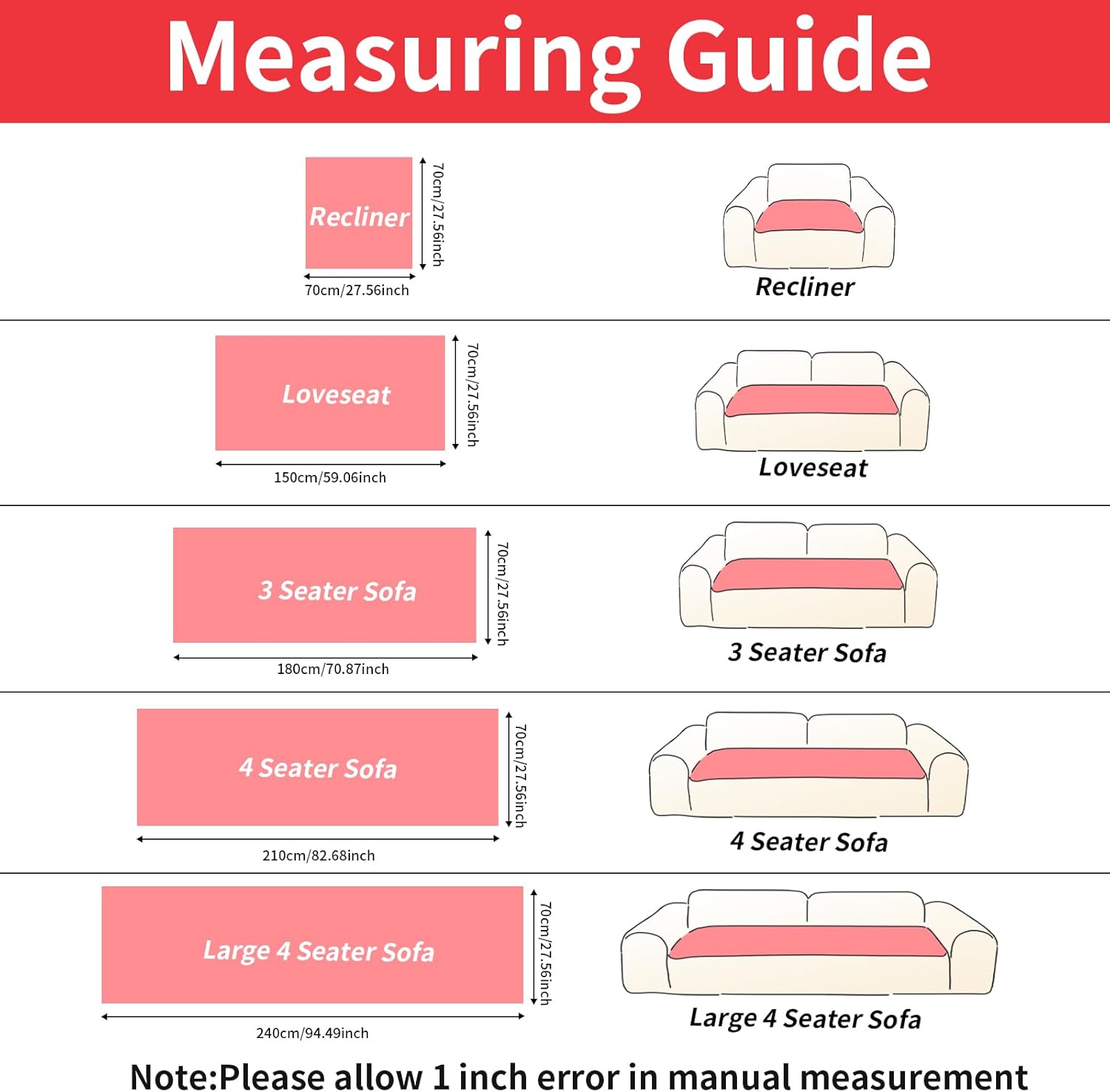 Measuring Guide

Recliner
70cm/27.56inch
70cm/27.56inch

Recliner

Loveseat
70cm/27.56inch
150cm/59.06inch

Loveseat

3 Seater Sofa
70cm/27.56inch
180cm/70.87inch

3 Seater Sofa

4 Seater Sofa
70cm/27.56inch
210cm/82.68inch

4 Seater Sofa

Large 4 Seater Sofa
70cm/27.56inch
240cm/94.49inch

Large 4 Seater Sofa

Note:Please allow 1 inch error in manual measurement